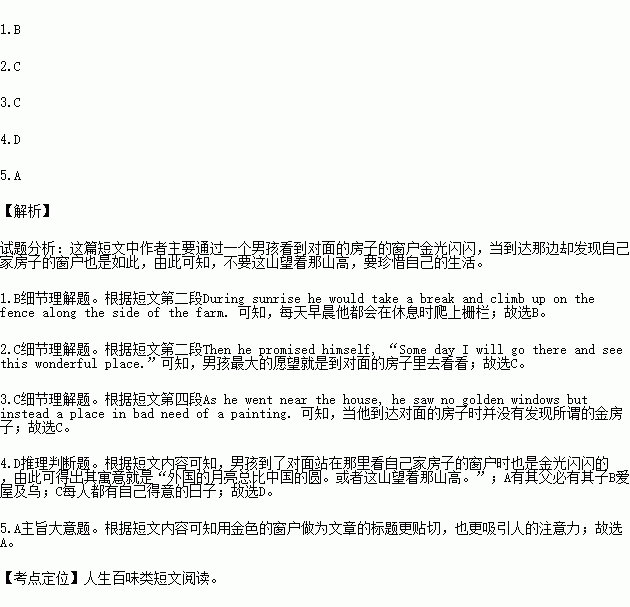 1.B

2.C

3.C

4.D

5.A

【解析】

试题分析：这篇短文中作者主要通过一个男孩看到对面的房子的窗户金光闪闪，当到达那边却发现自己家房子的窗户也是如此，由此可知，不要这山望着那山高，要珍惜自己的生活。

1.B细节理解题。根据短文第二段During sunrise he would take a break and climb up on the fence along the side of the farm. 可知，每天早晨他都会在休息时爬上栅栏；故选B。

2.C细节理解题。根据短文第二段Then he promised himself, “Some day I will go there and see this wonderful place.”可知，男孩最大的愿望就是到对面的房子里去看看；故选C。

3.C细节理解题。根据短文第四段As he went near the house, he saw no golden windows but instead a place in bad need of a painting. 可知，当他到达对面的房子时并没有发现所谓的金房子；故选C。

4.D推理判断题。根据短文内容可知，男孩到了对面站在那里看自己家房子的窗户时也是金光闪闪的，由此可得出其寓意就是“外国的月亮总比中国的圆。或者这山望着那山高。”；A有其父必有其子B爱屋及乌；C每人都有自己得意的日子；故选D。

5.A主旨大意题。根据短文内容可知用金色的窗户做为文章的标题更贴切，也更吸引人的注意力；故选A。

【考点定位】人生百味类短文阅读。